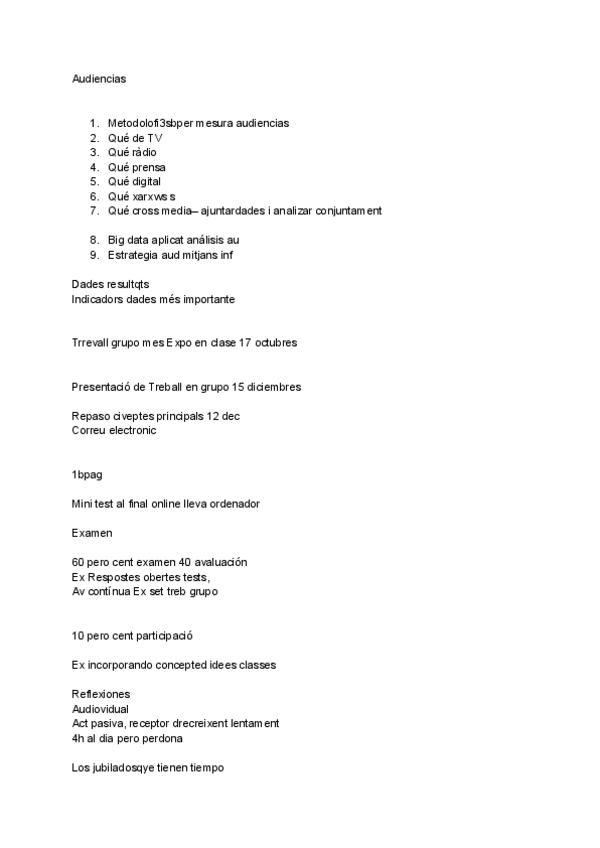 Audiencias

1. Metodolofi3sbper mesura audiencias
2. Qué de TV
3. Qué ràdio
4. Qué prensa
5. Qué digital
6. Qué xarxws s
7. Qué cross media– ajuntardades i analizar conjuntament

8. Big data aplicat análisis au
9. Estrategia aud mitjans inf

Dades resultqts
Indicadors dades més importante

Trrevall grupo mes Expo en clase 17 octubres

Presentació de Treball en grupo 15 diciembres

Repaso civeptes principals 12 dec
Correu electronic

1bpag

Mini test al final online lleva ordenador

Examen

60 pero cent examen 40 avaluación
Ex Respostes obertes tests,
Av contínua Ex set treb grupo

10 pero cent participació

Ex incorporando concepted idees classes

Reflexiones
Audiovidual
Act pasiva, receptor drecreixent lentament
4h al dia pero perdona

Los jubiladosqye tienen tiempo